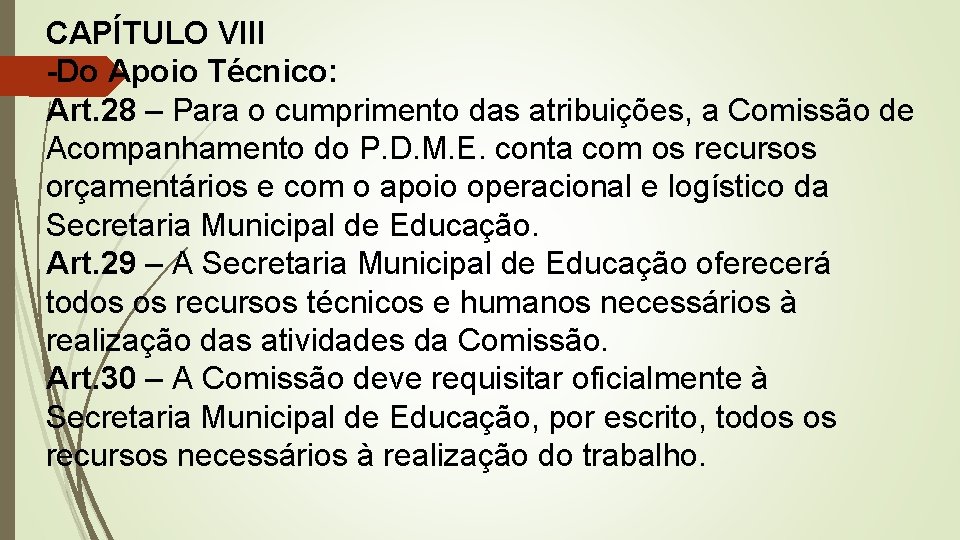 CAPÍTULO VIII
-Do Apoio Técnico:
Art.28 – Para o cumprimento das atribuições, a Comissão de Acompanhamento do P.D.M.E. conta com os recursos orçamentários e com o apoio operacional e logístico da Secretaria Municipal de Educação.
Art.29 – A Secretaria Municipal de Educação oferecerá todos os recursos técnicos e humanos necessários à realização das atividades da Comissão.
Art.30 – A Comissão deve requisitar oficialmente à Secretaria Municipal de Educação, por escrito, todos os recursos necessários à realização do trabalho.